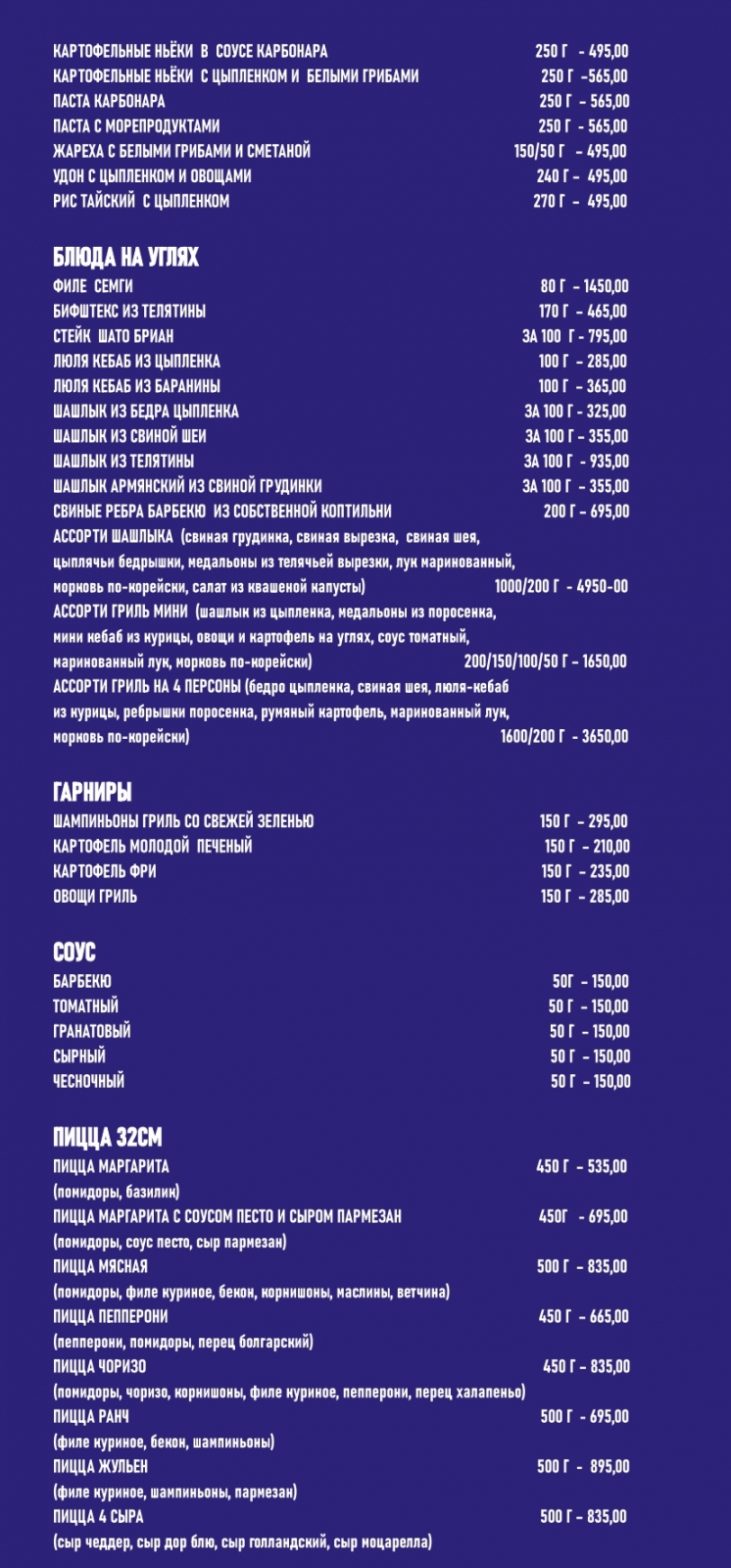 КАРТОФЕЛЬНЫЕ НЬЁКИ В СОУСЕ КАРБОНАРА 250 Г - 495,00
КАРТОФЕЛЬНЫЕ НЬЁКИ С ЦЫПЛЕНКОМ И БЕЛЫМИ ГРИБАМИ 250 Г -565,00
ПАСТА КАРБОНАРА 250 Г - 565,00
ПАСТА С МОРЕПРОДУКТАМИ 250 Г - 565,00
ЖАРЕХА С БЕЛЫМИ ГРИБАМИ И СМЕТАНОЙ 150/50 Г - 495,00
УДОН С ЦЫПЛЕНКОМ И ОВОЩАМИ 240 Г - 495,00
РИС ТАЙСКИЙ С ЦЫПЛЕНКОМ 270 Г - 495,00

БЛЮДА НА УГЛЯХ
ФИЛЕ СЕМГИ 80 Г - 1450,00
БИФШТЕКС ИЗ ТЕЛЯТИНЫ 170 Г - 465,00
СТЕЙК ШАТО БРИАН ЗА 100 Г - 795,00
ЛЮЛЯ КЕБАБ ИЗ ЦЫПЛЕНКА 100 Г - 285,00
ЛЮЛЯ КЕБАБ ИЗ БАРАНИНЫ 100 Г - 365,00
ШАШЛЫК ИЗ БЕДРА ЦЫПЛЕНКА ЗА 100 Г - 325,00
ШАШЛЫК ИЗ СВИНОЙ ШЕИ ЗА 100 Г - 355,00
ШАШЛЫК ИЗ ТЕЛЯТИНЫ ЗА 100 Г - 935,00
ШАШЛЫК АРМЯНСКИЙ ИЗ СВИНОЙ ГРУДИНКИ ЗА 100 Г - 355,00
СВИНЫЕ РЕБРА БАРБЕКЮ ИЗ СОБСТВЕННОЙ КОПТИЛЬНИ 200 Г - 695,00
АССОРТИ ШАШЛЫКА (свиная грудинка, свиная вырезка, свиная шея, цыплячьи бедрышки, медальоны из телячьей вырезки, лук маринованный, морковь по-корейски, салат из квашеной капусты) 1000/200 Г - 4950-00
АССОРТИ ГРИЛЬ МИНИ (шашлык из цыпленка, медальоны из поросенка, мини кебаб из курицы, овощи и картофель на углях, соус томатный, маринованный лук, морковь по-корейски) 200/150/100/50 Г - 1650,00
АССОРТИ ГРИЛЬ НА 4 ПЕРСОНЫ (бедро цыпленка, свиная шея, люля-кебаб из курицы, ребрышки поросенка, румяный картофель, маринованный лук, морковь по-корейски) 1600/200 Г - 3650,00

ГАРНИРЫ
ШАМПИНЬОНЫ ГРИЛЬ СО СВЕЖЕЙ ЗЕЛЕНЬЮ 150 Г - 295,00
КАРТОФЕЛЬ МОЛОДОЙ ПЕЧЕНЫЙ 150 Г - 210,00
КАРТОФЕЛЬ ФРИ 150 Г - 235,00
ОВОЩИ ГРИЛЬ 150 Г - 285,00

СОУС
БАРБЕКЮ 50Г - 150,00
ТОМАТНЫЙ 50 Г - 150,00
ГРАНАТОВЫЙ 50 Г - 150,00
СЫРНЫЙ 50 Г - 150,00
ЧЕСНОЧНЫЙ 50 Г - 150,00

ПИЦЦА 32СМ
ПИЦЦА МАРГАРИТА 450 Г - 535,00
(помидоры, базилик)
ПИЦЦА МАРГАРИТА С СОУСОМ ПЕСТО И СЫРОМ ПАРМЕЗАН 450Г - 695,00
(помидоры, соус песто, сыр пармезан)
ПИЦЦА МЯСНАЯ 500 Г - 835,00
(помидоры, филе куриное, бекон, корнишоны, маслины, ветчина)
ПИЦЦА ПЕППЕРОНИ 450 Г - 665,00
(пепперони, помидоры, перец болгарский)
ПИЦЦА ЧОРИЗО 450 Г - 835,00
(помидоры, чоризо, корнишоны, филе куриное, пепперони, перец халапеньо)
ПИЦЦА РАНЧ 500 Г - 695,00
(филе куриное, бекон, шампиньоны)
ПИЦЦА ЖУЛЬЕН 500 Г - 895,00
(филе куриное, шампиньоны, пармезан)
ПИЦЦА 4 СЫРА 500 Г - 835,00
(сыр чеддер, сыр дор блю, сыр голландский, сыр моцарелла)